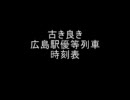 古き良き
広島駅優等列車
時刻表